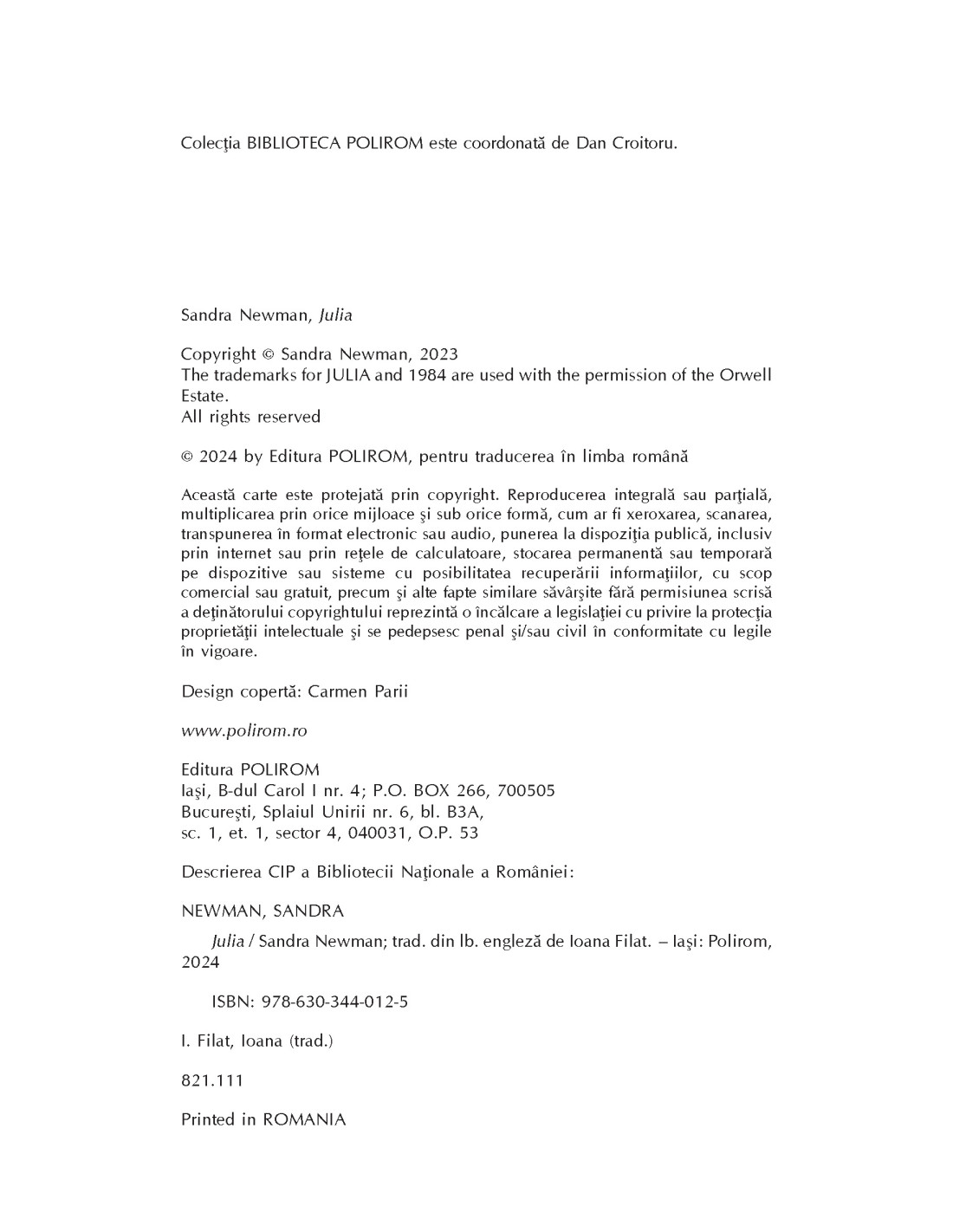 Colecţia BIBLIOTECA POLIROM este coordonată de Dan Croitoru.

Sandra Newman, Julia

Copyright © Sandra Newman, 2023
The trademarks for JULIA and 1984 are used with the permission of the Orwell Estate.
All rights reserved

© 2024 by Editura POLIROM, pentru traducerea în limba română

Această carte este protejată prin copyright. Reproducerea integrală sau parţială, multiplicarea prin orice mijloace şi sub orice formă, cum ar fi xeroxarea, scanarea, transpunerea în format electronic sau audio, punerea la dispoziţia publică, inclusiv prin internet sau prin reţele de calculatoare, stocarea permanentă sau temporară pe dispozitive sau sisteme cu posibilitatea recuperării informaţiilor, cu scop comercial sau gratuit, precum şi alte fapte similare săvârşite fără permisiunea scrisă a deţinătorului copyrightului reprezintă o încălcare a legislaţiei cu privire la protecţia proprietăţii intelectuale şi se pedepsesc penal şi/sau civil în conformitate cu legile în vigoare.

Design copertă: Carmen Parii

www.polirom.ro

Editura POLIROM
Iaşi, B-dul Carol I nr. 4; P.O. BOX 266, 700505
Bucureşti, Splaiul Unirii nr. 6, bl. B3A,
sc. 1, et. 1, sector 4, 040031, O.P. 53

Descrierea CIP a Bibliotecii Naţionale a României:

NEWMAN, SANDRA

Julia / Sandra Newman; trad. din lb. engleză de Ioana Filat. – Iaşi: Polirom, 2024

ISBN: 978-630-344-012-5

I. Filat, Ioana (trad.)

821.111

Printed in ROMANIA